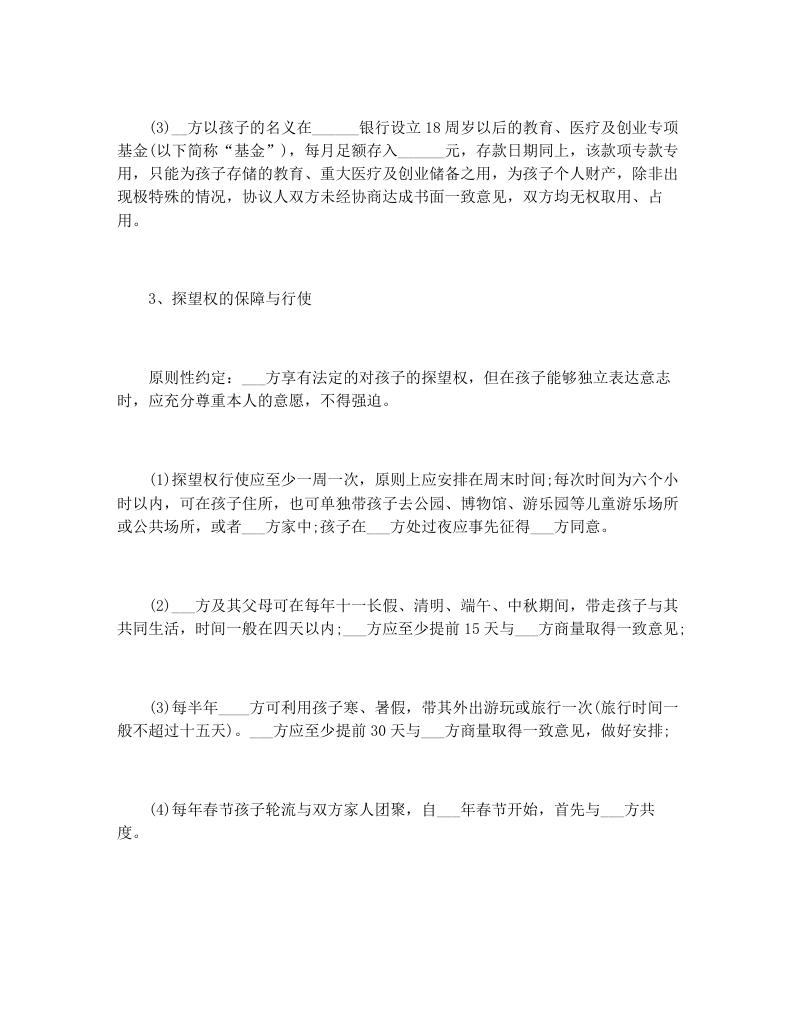 (3)__方以孩子的名义在______银行设立18周岁以后的教育、医疗及创业专项基金(以下简称“基金”)，每月足额存入______元，存款日期同上，该款项专款专用，只能为孩子存储的教育、重大医疗及创业储备之用，为孩子个人财产，除非出现极特殊的情况，协议人双方未经协商达成书面一致意见，双方均无权取用、占用。

3、探望权的保障与行使

原则性约定：___方享有法定的对孩子的探望权，但在孩子能够独立表达意志时，应充分尊重本人的意愿，不得强迫。

(1)探望权行使应至少一周一次，原则上应安排在周末时间;每次时间为六个小时以内，可在孩子住所，也可单独带孩子去公园、博物馆、游乐园等儿童游乐场所或公共场所，或者___方家中;孩子在___方处过夜应事先征得___方同意。

(2)___方及其父母可在每年十一长假、清明、端午、中秋期间，带走孩子与其共同生活，时间一般在四天以内;___方应至少提前15天与___方商量取得一致意见;

(3)每半年____方可利用孩子寒、暑假，带其外出游玩或旅行一次(旅行时间一般不超过十五天)。___方应至少提前30天与___方商量取得一致意见，做好安排;

(4)每年春节孩子轮流与双方家人团聚，自___年春节开始，首先与___方共度。